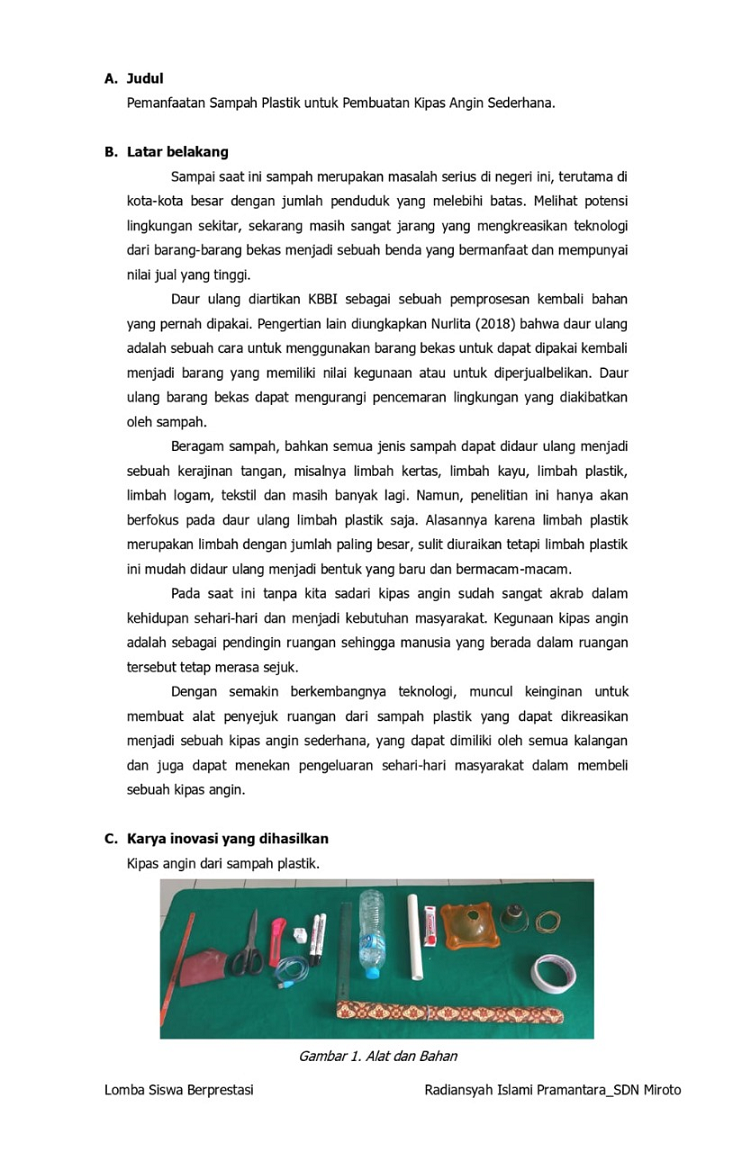 A. Judul
Pemanfaatan Sampah Plastik untuk Pembuatan Kipas Angin Sederhana.

B. Latar belakang
Sampai saat ini sampah merupakan masalah serius di negeri ini, terutama di kota-kota besar dengan jumlah penduduk yang melebihi batas. Melihat potensi lingkungan sekitar, sekarang masih sangat jarang yang mengkreasikan teknologi dari barang-barang bekas menjadi sebuah benda yang bermanfaat dan mempunyai nilai jual yang tinggi.

Daur ulang diartikan KBBI sebagai sebuah pemprosesan kembali bahan yang pernah dipakai. Pengertian lain diungkapkan Nurlita (2018) bahwa daur ulang adalah sebuah cara untuk menggunakan barang bekas untuk dapat dipakai kembali menjadi barang yang memiliki nilai kegunaan atau untuk diperjualbelikan. Daur ulang barang bekas dapat mengurangi pencemaran lingkungan yang diakibatkan oleh sampah.

Beragam sampah, bahkan semua jenis sampah dapat didaur ulang menjadi sebuah kerajinan tangan, misalnya limbah kertas, limbah kayu, limbah plastik, limbah logam, tekstil dan masih banyak lagi. Namun, penelitian ini hanya akan berfokus pada daur ulang limbah plastik saja. Alasannya karena limbah plastik merupakan limbah dengan jumlah paling besar, sulit diuraikan tetapi limbah plastik ini mudah didaur ulang menjadi bentuk yang baru dan bermacam-macam.

Pada saat ini tanpa kita sadari kipas angin sudah sangat akrab dalam kehidupan sehari-hari dan menjadi kebutuhan masyarakat. Kegunaan kipas angin adalah sebagai pendingin ruangan sehingga manusia yang berada dalam ruangan tersebut tetap merasa sejuk.

Dengan semakin berkembangnya teknologi, muncul keinginan untuk membuat alat penyejuk ruangan dari sampah plastik yang dapat dikreasikan menjadi sebuah kipas angin sederhana, yang dapat dimiliki oleh semua kalangan dan juga dapat menekan pengeluaran sehari-hari masyarakat dalam membeli sebuah kipas angin.

C. Karya inovasi yang dihasilkan
Kipas angin dari sampah plastik.

Gambar 1. Alat dan Bahan

Lomba Siswa Berprestasi Radiansyah Islami Pramantara_SDN Miroto